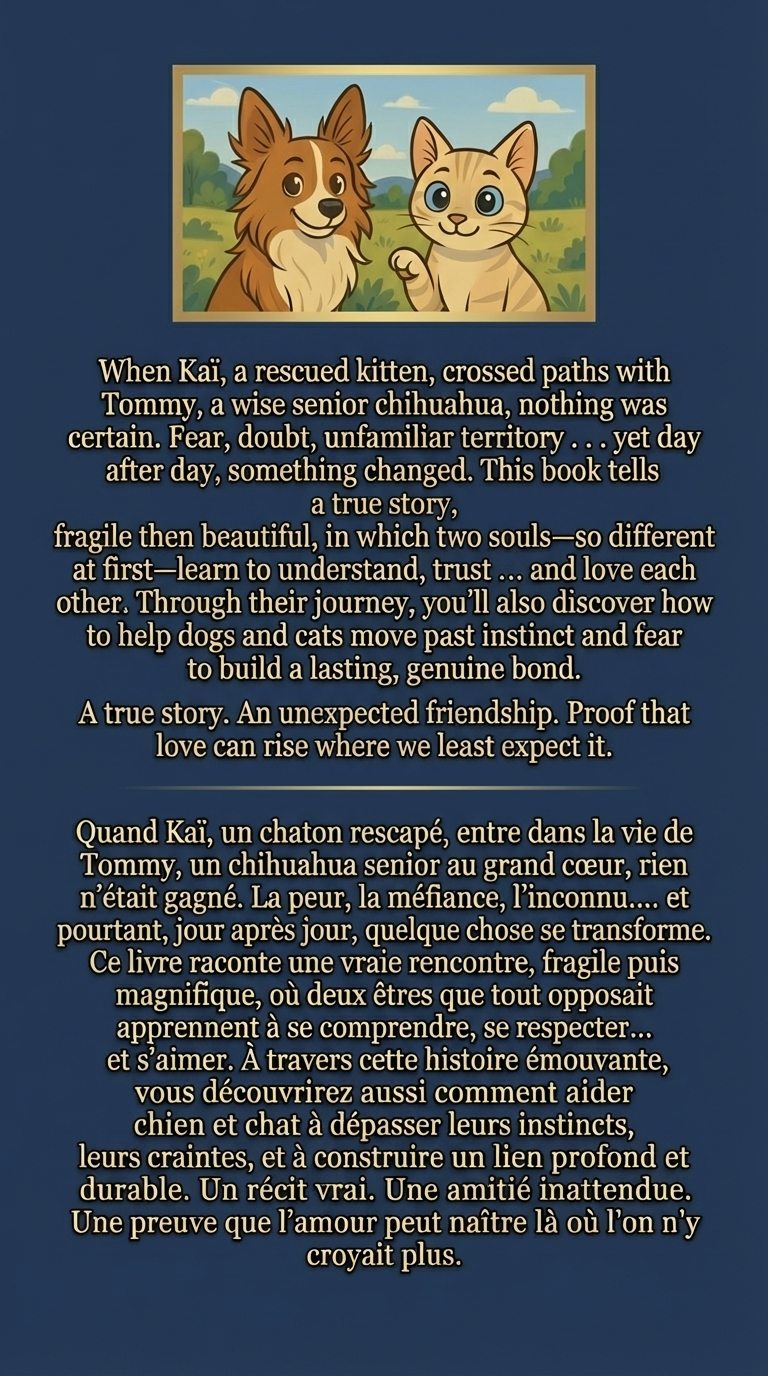 When Kaï, a rescued kitten, crossed paths with Tommy, a wise senior chihuahua, nothing was certain. Fear, doubt, unfamiliar territory . . . yet day after day, something changed. This book tells a true story, fragile then beautiful, in which two souls—so different at first—learn to understand, trust ... and love each other. Through their journey, you'll also discover how to help dogs and cats move past instinct and fear to build a lasting, genuine bond.

A true story. An unexpected friendship. Proof that love can rise where we least expect it.

Quand Kaï, un chaton rescapé, entre dans la vie de Tommy, un chihuahua senior au grand cœur, rien n'était gagné. La peur, la méfiance, l'inconnu.... et pourtant, jour après jour, quelque chose se transforme. Ce livre raconte une vraie rencontre, fragile puis magnifique, où deux êtres que tout opposait apprennent à se comprendre, se respecter... et s'aimer. À travers cette histoire émouvante, vous découvrirez aussi comment aider chien et chat à dépasser leurs instincts, leurs craintes, et à construire un lien profond et durable. Un récit vrai. Une amitié inattendue. Une preuve que l'amour peut naître là où l'on n'y croyait plus.